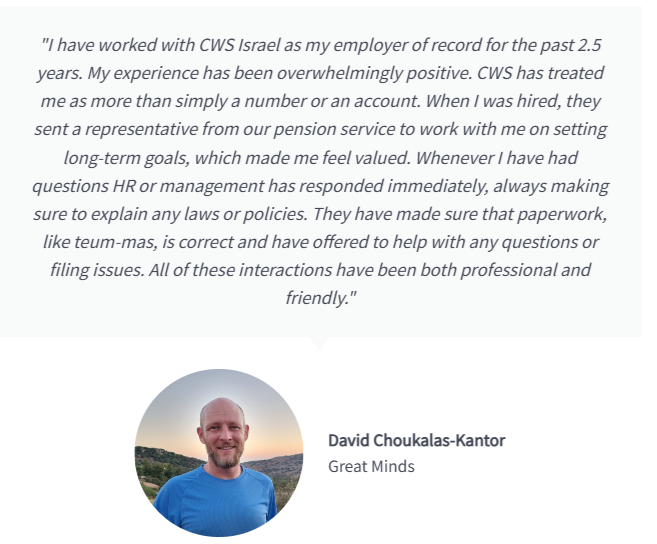 "I have worked with CWS Israel as my employer of record for the past 2.5 years. My experience has been overwhelmingly positive. CWS has treated me as more than simply a number or an account. When I was hired, they sent a representative from our pension service to work with me on setting long-term goals, which made me feel valued. Whenever I have had questions HR or management has responded immediately, always making sure to explain any laws or policies. They have made sure that paperwork, like teum-mas, is correct and have offered to help with any questions or filing issues. All of these interactions have been both professional and friendly."

David Choukalas-Kantor
Great Minds